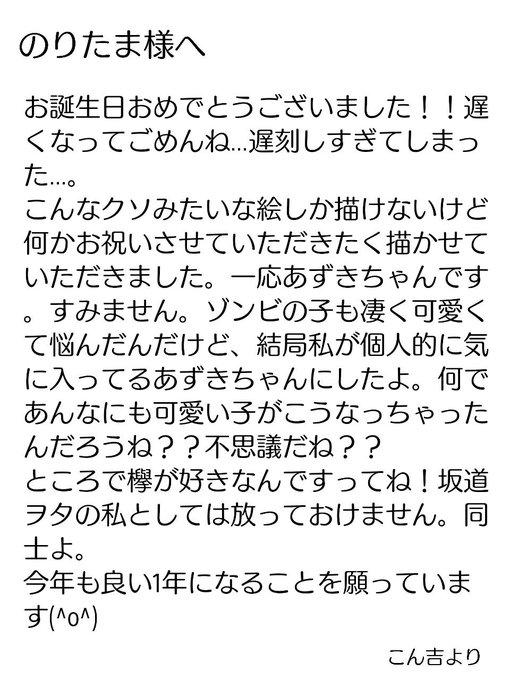 のりたま様へ

お誕生日おめでとうございました！！遅くなってごめんね…遅刻しすぎてしまった…。
こんなクソみたいな絵しか描けないけど何かお祝いさせていただきたく描かせていただきました。一応あずきちゃんです。すみません。ゾンビの子も凄く可愛くて悩んだんだけど、結局私が個人的に気に入ってるあずきちゃんにしたよ。何であんなにも可愛い子がこうなっちゃったんだろうね？？不思議だね？？
ところで欅が好きなんですってね！坂道ヲタの私としては放っておけません。同士よ。
今年も良い1年になることを願っています(^o^)

こん吉より